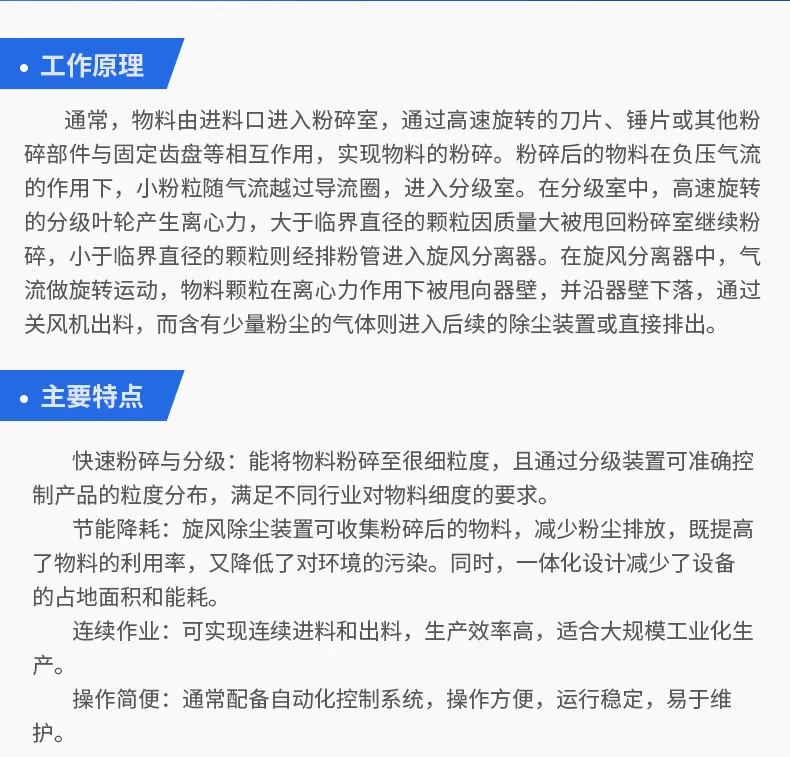 • 工作原理

通常，物料由进料口进入粉碎室，通过高速旋转的刀片、锤片或其他粉碎部件与固定齿盘等相互作用，实现物料的粉碎。粉碎后的物料在负压气流的作用下，小粉粒随气流越过导流圈，进入分级室。在分级室中，高速旋转的分级叶轮产生离心力，大于临界直径的颗粒因质量大被甩回粉碎室继续粉碎，小于临界直径的颗粒则经排粉管进入旋风分离器。在旋风分离器中，气流做旋转运动，物料颗粒在离心力作用下被甩向器壁，并沿器壁下落，通过关风机出料，而含有少量粉尘的气体则进入后续的除尘装置或直接排出。

• 主要特点

快速粉碎与分级：能将物料粉碎至很细粒度，且通过分级装置可准确控制产品的粒度分布，满足不同行业对物料细度的要求。

节能降耗：旋风除尘装置可收集粉碎后的物料，减少粉尘排放，既提高了物料的利用率，又降低了对环境的污染。同时，一体化设计减少了设备的占地面积和能耗。

连续作业：可实现连续进料和出料，生产效率高，适合大规模工业化生产。

操作简便：通常配备自动化控制系统，操作方便，运行稳定，易于维护。